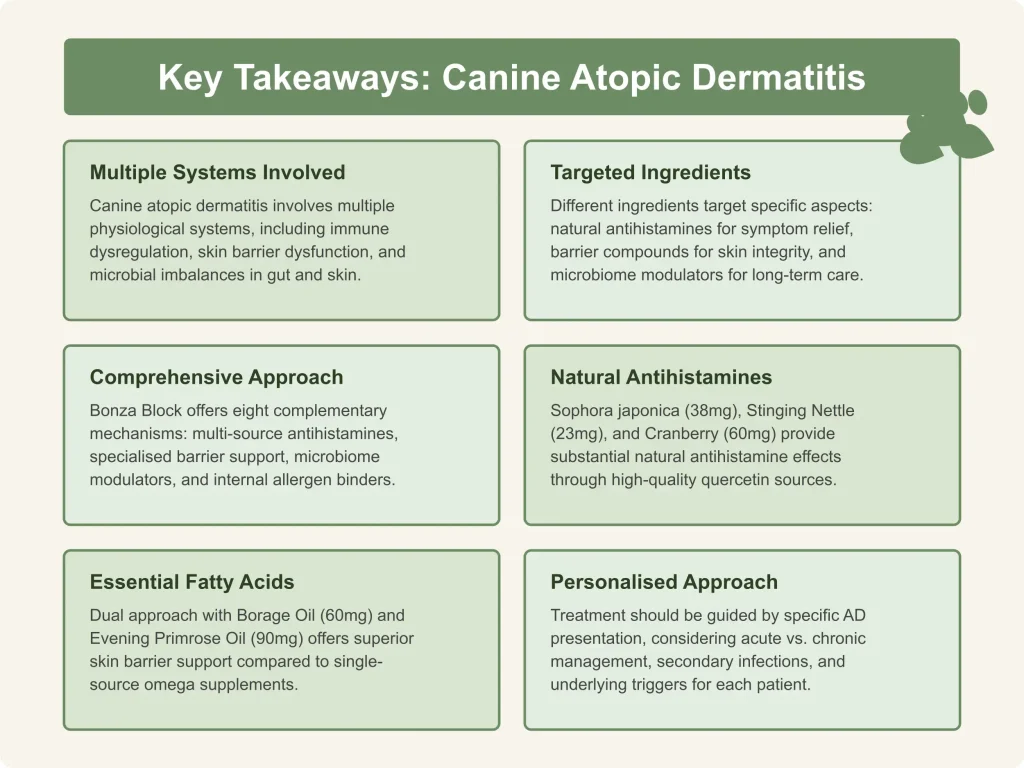 Key Takeaways: Canine Atopic Dermatitis

Multiple Systems Involved

Canine atopic dermatitis involves multiple physiological systems, including immune dysregulation, skin barrier dysfunction, and microbial imbalances in gut and skin.

Targeted Ingredients

Different ingredients target specific aspects: natural antihistamines for symptom relief, barrier compounds for skin integrity, and microbiome modulators for long-term care.

Comprehensive Approach

Bonza Block offers eight complementary mechanisms: multi-source antihistamines, specialised barrier support, microbiome modulators, and internal allergen binders.

Natural Antihistamines

Sophora japonica (38mg), Stinging Nettle (23mg), and Cranberry (60mg) provide substantial natural antihistamine effects through high-quality quercetin sources.

Essential Fatty Acids

Dual approach with Borage Oil (60mg) and Evening Primrose Oil (90mg) offers superior skin barrier support compared to single-source omega supplements.

Personalised Approach

Treatment should be guided by specific AD presentation, considering acute vs. chronic management, secondary infections, and underlying triggers for each patient.